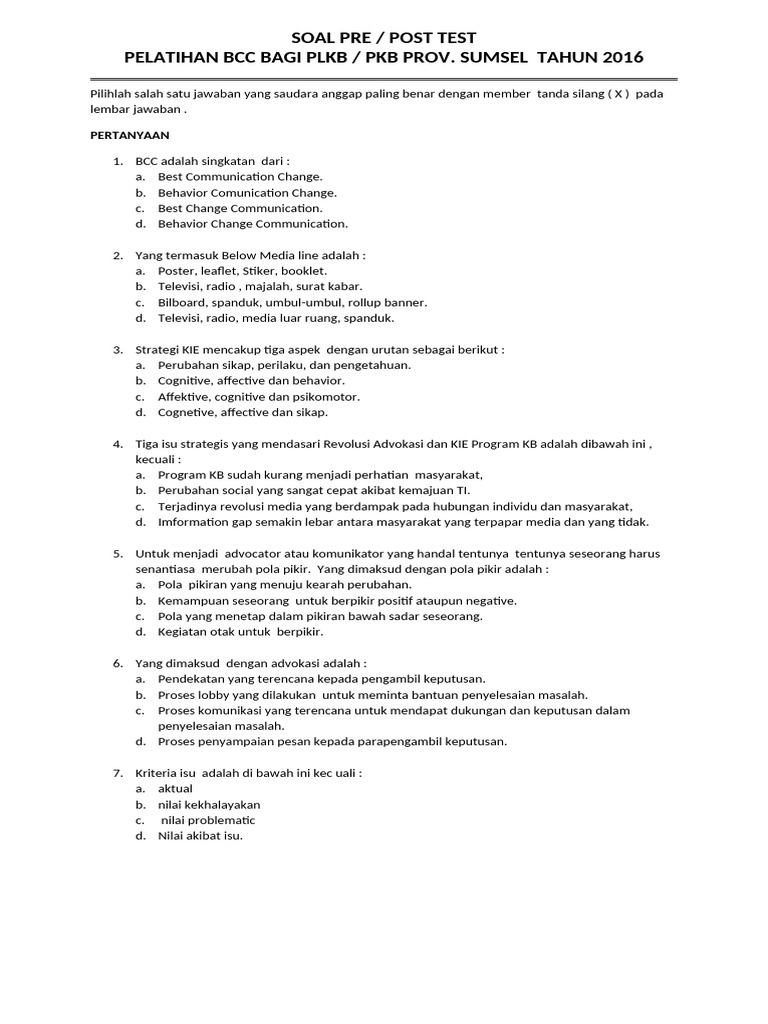 SOAL PRE / POST TEST
PELATIHAN BCC BAGI PLKB / PKB PROV. SUMSEL TAHUN 2016

Pilihlah salah satu jawaban yang saudara anggap paling benar dengan member tanda silang ( X ) pada lembar jawaban .

PERTANYAAN

1. BCC adalah singkatan dari :
a. Best Communication Change.
b. Behavior Comunication Change.
c. Best Change Communication.
d. Behavior Change Communication.

2. Yang termasuk Below Media line adalah :
a. Poster, leaflet, Stiker, booklet.
b. Televisi, radio , majalah, surat kabar.
c. Bilboard, spanduk, umbul-umbul, rollup banner.
d. Televisi, radio, media luar ruang, spanduk.

3. Strategi KIE mencakup tiga aspek dengan urutan sebagai berikut :
a. Perubahan sikap, perilaku, dan pengetahuan.
b. Cognitive, affective dan behavior.
c. Affektive, cognitive dan psikomotor.
d. Cognetive, affective dan sikap.

4. Tiga isu strategis yang mendasari Revolusi Advokasi dan KIE Program KB adalah dibawah ini , kecuali :
a. Program KB sudah kurang menjadi perhatian masyarakat,
b. Perubahan social yang sangat cepat akibat kemajuan TI.
c. Terjadinya revolusi media yang berdampak pada hubungan individu dan masyarakat,
d. Imformation gap semakin lebar antara masyarakat yang terpapar media dan yang tidak.

5. Untuk menjadi advocator atau komunikator yang handal tentunya tentunya seseorang harus senantiasa merubah pola pikir. Yang dimaksud dengan pola pikir adalah :
a. Pola pikiran yang menuju kearah perubahan.
b. Kemampuan seseorang untuk berpikir positif ataupun negative.
c. Pola yang menetap dalam pikiran bawah sadar seseorang.
d. Kegiatan otak untuk berpikir.

6. Yang dimaksud dengan advokasi adalah :
a. Pendekatan yang terencana kepada pengambil keputusan.
b. Proses lobby yang dilakukan untuk meminta bantuan penyelesaian masalah.
c. Proses komunikasi yang terencana untuk mendapat dukungan dan keputusan dalam penyelesaian masalah.
d. Proses penyampaian pesan kepada parapengambil keputusan.

7. Kriteria isu adalah di bawah ini kec uali :
a. aktual
b. nilai kekhalayakan
c. nilai problematic
d. Nilai akibat isu.